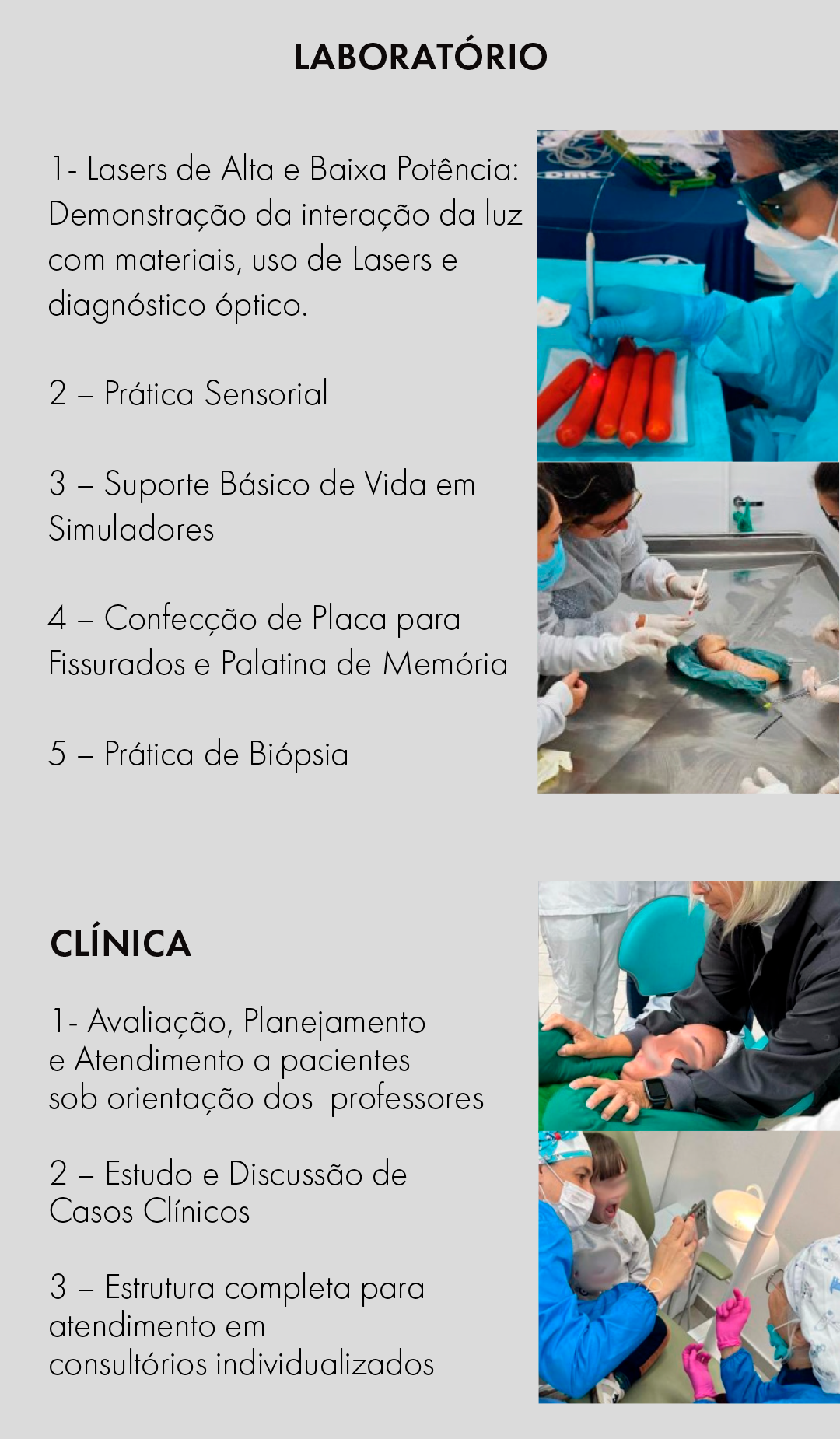 LABORATÓRIO

1- Lasers de Alta e Baixa Potência: Demonstração da interação da luz com materiais, uso de Lasers e diagnóstico óptico.

2 – Prática Sensorial

3 – Suporte Básico de Vida em Simuladores

4 – Confecção de Placa para Fissurados e Palatina de Memória

5 – Prática de Biópsia

CLÍNICA

1- Avaliação, Planejamento e Atendimento a pacientes sob orientação dos professores

2 – Estudo e Discussão de Casos Clínicos

3 – Estrutura completa para atendimento em consultórios individualizados